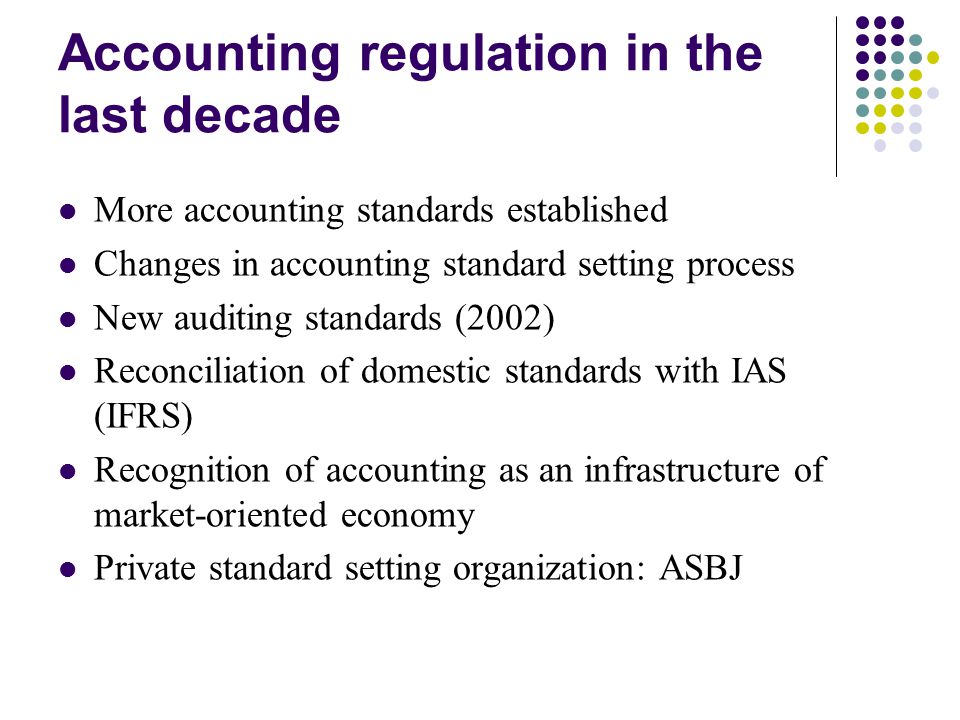 Accounting regulation in the last decade

- More accounting standards established
- Changes in accounting standard setting process
- New auditing standards (2002)
- Reconciliation of domestic standards with IAS (IFRS)
- Recognition of accounting as an infrastructure of market-oriented economy
- Private standard setting organization: ASBJ